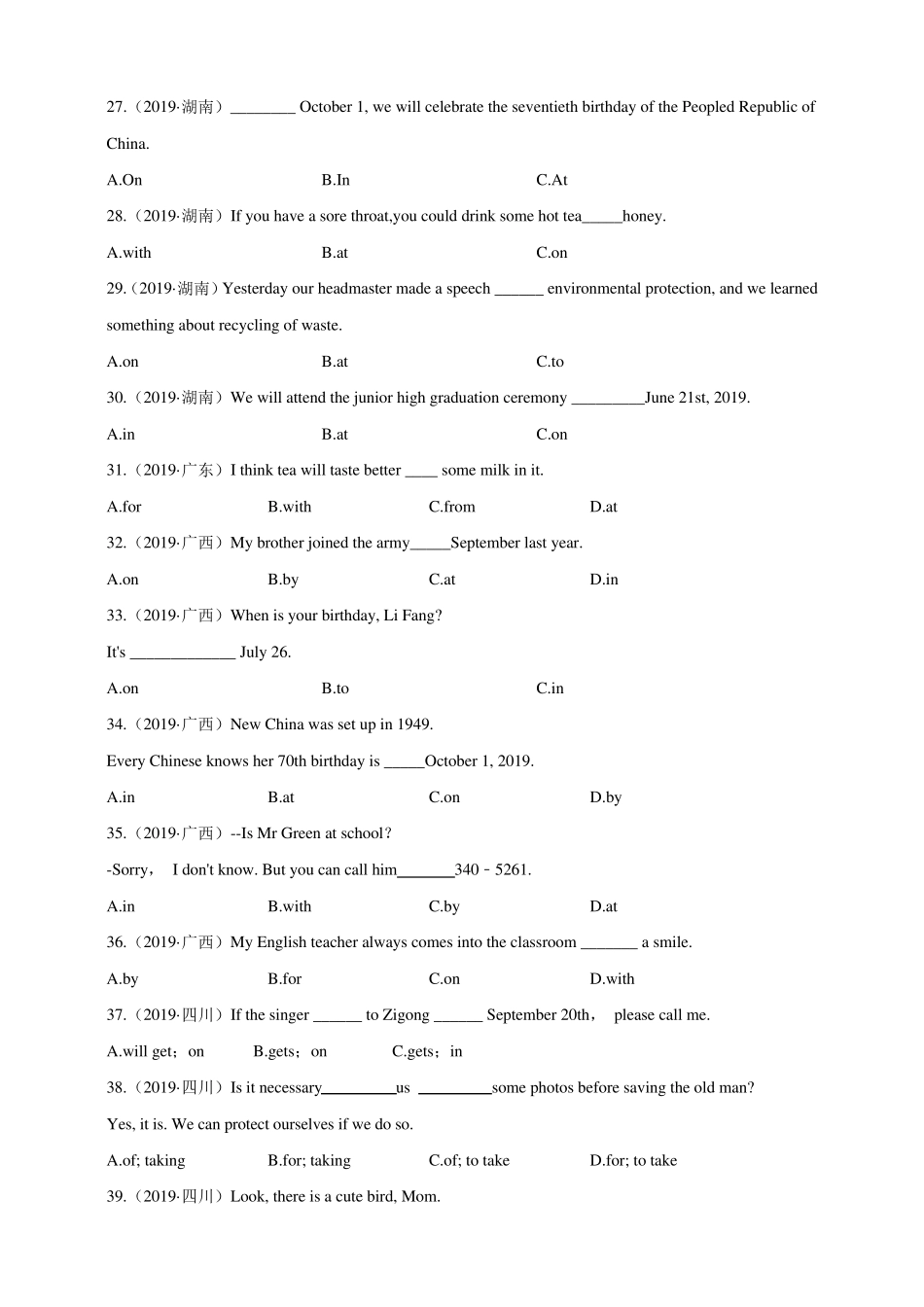 27.（2019·湖南）________ October 1, we will celebrate the seventieth birthday of the Peopled Republic of China.

A.On B.In C.At

28.（2019·湖南）If you have a sore throat,you could drink some hot tea_____honey.

A.with B.at C.on

29.（2019·湖南）Yesterday our headmaster made a speech ______ environmental protection, and we learned something about recycling of waste.

A.on B.at C.to

30.（2019·湖南）We will attend the junior high graduation ceremony _________June 21st, 2019.

A.in B.at C.on

31.（2019·广东）I think tea will taste better ____ some milk in it.

A.for B.with C.from D.at

32.（2019·广西）My brother joined the army_____September last year.

A.on B.by C.at D.in

33.（2019·广西）When is your birthday, Li Fang?

It's _____________ July 26.

A.on B.to C.in

34.（2019·广西）New China was set up in 1949.

Every Chinese knows her 70th birthday is _____October 1, 2019.

A.in B.at C.on D.by

35.（2019·广西）--Is Mr Green at school?

-Sorry， I don't know. But you can call him_______340－5261.

A.in B.with C.by D.at

36.（2019·广西）My English teacher always comes into the classroom _______ a smile.

A.by B.for C.on D.with

37.（2019·四川）If the singer ______ to Zigong ______ September 20th， please call me.

A.will get；on B.gets；on C.gets；in

38.（2019·四川）Is it necessary_________us _________some photos before saving the old man?

Yes, it is. We can protect ourselves if we do so.

A.of; taking B.for; taking C.of; to take D.for; to take

39.（2019·四川）Look, there is a cute bird, Mom.